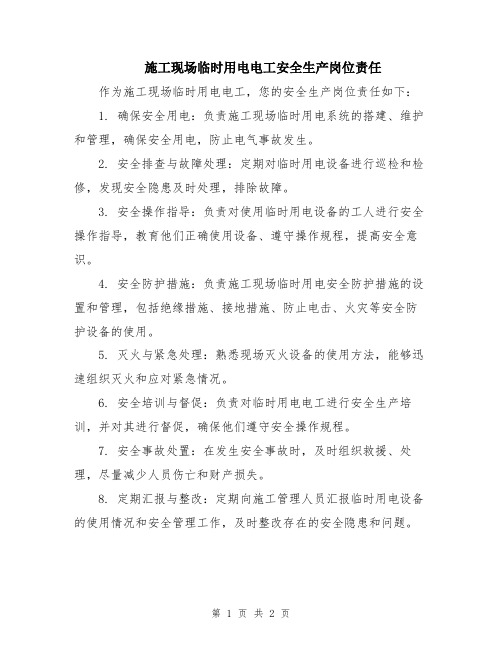 施工现场临时用电电工安全生产岗位责任

作为施工现场临时用电电工，您的安全生产岗位责任如下：

1. 确保安全用电：负责施工现场临时用电系统的搭建、维护和管理，确保安全用电，防止电气事故发生。

2. 安全排查与故障处理：定期对临时用电设备进行巡检和检修，发现安全隐患及时处理，排除故障。

3. 安全操作指导：负责对使用临时用电设备的工人进行安全操作指导，教育他们正确使用设备、遵守操作规程，提高安全意识。

4. 安全防护措施：负责施工现场临时用电安全防护措施的设置和管理，包括绝缘措施、接地措施、防止电击、火灾等安全防护设备的使用。

5. 灭火与紧急处理：熟悉现场灭火设备的使用方法，能够迅速组织灭火和应对紧急情况。

6. 安全培训与督促：负责对临时用电电工进行安全生产培训，并对其进行督促，确保他们遵守安全操作规程。

7. 安全事故处置：在发生安全事故时，及时组织救援、处理，尽量减少人员伤亡和财产损失。

8. 定期汇报与整改：定期向施工管理人员汇报临时用电设备的使用情况和安全管理工作，及时整改存在的安全隐患和问题。

第 1 页 共 2 页